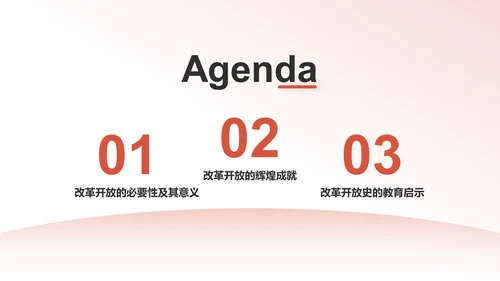 Agenda

01
改革开放的必要性及其意义

02
改革开放的辉煌成就

03
改革开放史的教育启示